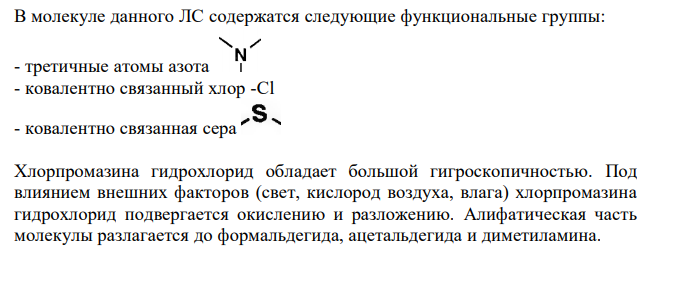 В молекуле данного ЛС содержатся следующие функциональные группы:

- третичные атомы азота N
- ковалентно связанный хлор -Cl
- ковалентно связанная сера S

Хлорпромазина гидрохлорид обладает большой гигроскопичностью. Под влиянием внешних факторов (свет, кислород воздуха, влага) хлорпромазина гидрохлорид подвергается окислению и разложению. Алифатическая часть молекулы разлагается до формальдегида, ацетальдегида и диметиламина.